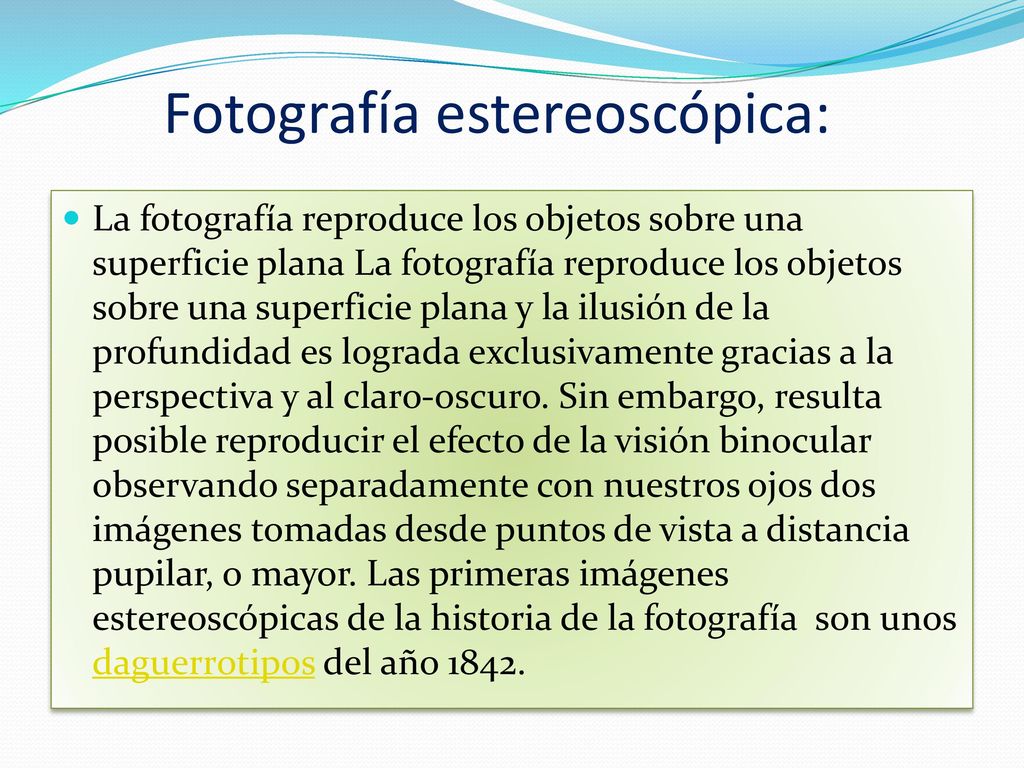 Fotografía estereoscópica:

La fotografía reproduce los objetos sobre una superficie plana La fotografía reproduce los objetos sobre una superficie plana y la ilusión de la profundidad es lograda exclusivamente gracias a la perspectiva y al claro-oscuro. Sin embargo, resulta posible reproducir el efecto de la visión binocular observando separadamente con nuestros ojos dos imágenes tomadas desde puntos de vista a distancia pupilar, o mayor. Las primeras imágenes estereoscópicas de la historia de la fotografía son unos daguerrotipos del año 1842.